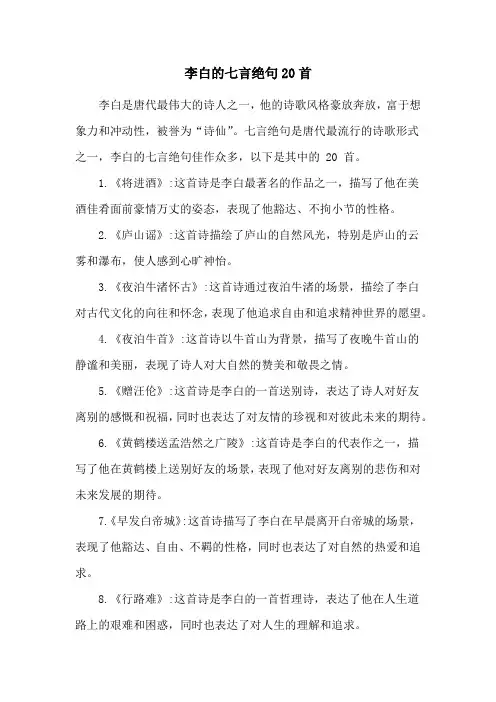 李白的七言绝句20首

李白是唐代最伟大的诗人之一，他的诗歌风格豪放奔放，富于想象力和冲动性，被誉为“诗仙”。七言绝句是唐代最流行的诗歌形式之一，李白的七言绝句佳作众多，以下是其中的 20 首。

1.《将进酒》:这首诗是李白最著名的作品之一，描写了他在美酒佳肴面前豪情万丈的姿态，表现了他豁达、不拘小节的性格。

2.《庐山谣》:这首诗描绘了庐山的自然风光，特别是庐山的云雾和瀑布，使人感到心旷神怡。

3.《夜泊牛渚怀古》:这首诗通过夜泊牛渚的场景，描绘了李白对古代文化的向往和怀念，表现了他追求自由和追求精神世界的愿望。

4.《夜泊牛首》:这首诗以牛首山为背景，描写了夜晚牛首山的静谧和美丽，表现了诗人对大自然的赞美和敬畏之情。

5.《赠汪伦》:这首诗是李白的一首送别诗，表达了诗人对好友离别的感慨和祝福，同时也表达了对友情的珍视和对彼此未来的期待。

6.《黄鹤楼送孟浩然之广陵》:这首诗是李白的代表作之一，描写了他在黄鹤楼上送别好友的场景，表现了他对好友离别的悲伤和对未来发展的期待。

7.《早发白帝城》:这首诗描写了李白在早晨离开白帝城的场景，表现了他豁达、自由、不羁的性格，同时也表达了对自然的热爱和追求。

8.《行路难》:这首诗是李白的一首哲理诗，表达了他在人生道路上的艰难和困惑，同时也表达了对人生的理解和追求。